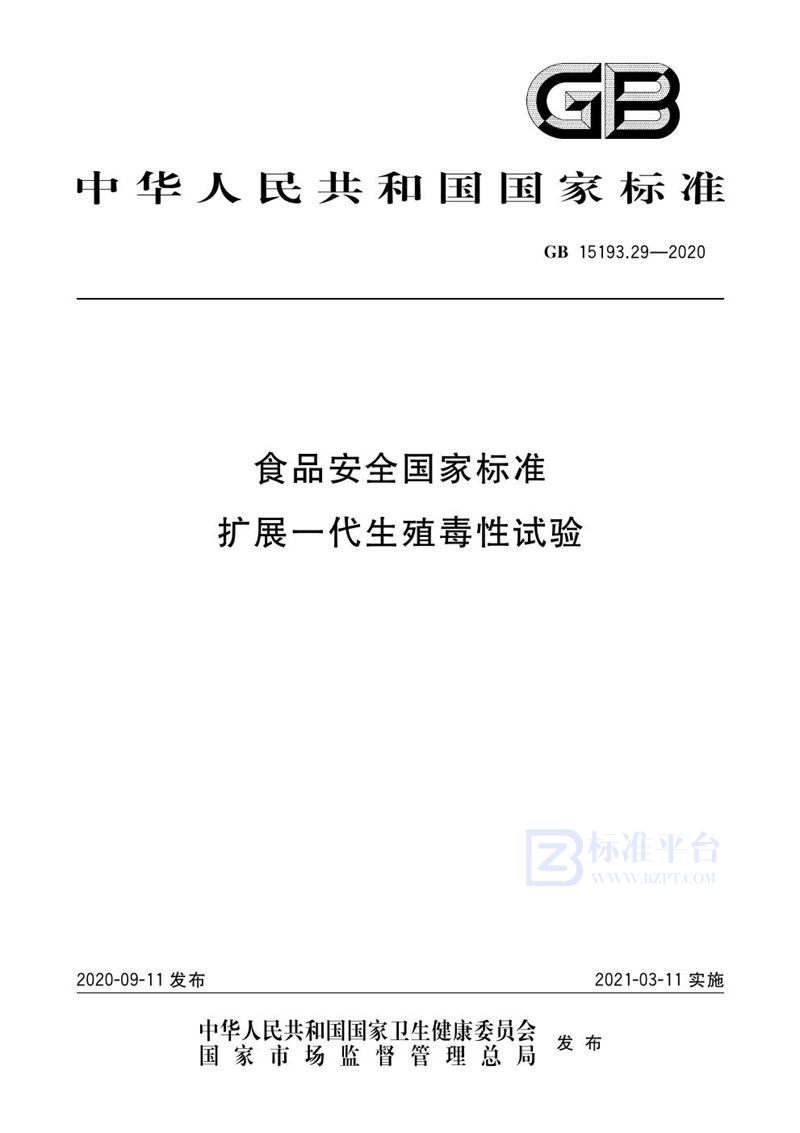 GB

中华人民共和国国家标准

GB 15193.29—2020

食品安全国家标准
扩展一代生殖毒性试验

标准平台
WWW.BZPT.COM

2020-09-11 发布

2021-03-11 实施

中华人民共和国国家卫生健康委员会
国家市场监督管理总局
发布